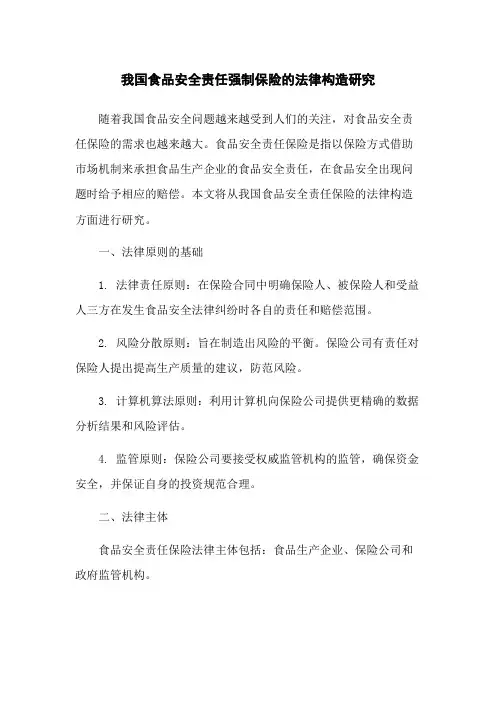 我国食品安全责任强制保险的法律构造研究

随着我国食品安全问题越来越受到人们的关注，对食品安全责任保险的需求也越来越大。食品安全责任保险是指以保险方式借助市场机制来承担食品生产企业的食品安全责任，在食品安全出现问题时给予相应的赔偿。本文将从我国食品安全责任保险的法律构造方面进行研究。

一、法律原则的基础

1. 法律责任原则：在保险合同中明确保险人、被保险人和受益人三方在发生食品安全法律纠纷时各自的责任和赔偿范围。

2. 风险分散原则：旨在制造出风险的平衡。保险公司有责任对保险人提出提高生产质量的建议，防范风险。

3. 计算机算法原则：利用计算机向保险公司提供更精确的数据分析结果和风险评估。

4. 监管原则：保险公司要接受权威监管机构的监管，确保资金安全，并保证自身的投资规范合理。

二、法律主体

食品安全责任保险法律主体包括：食品生产企业、保险公司和政府监管机构。